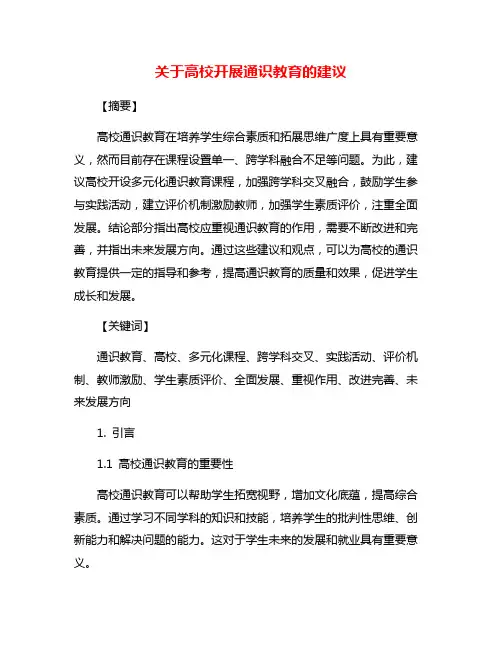 关于高校开展通识教育的建议

【摘要】

高校通识教育在培养学生综合素质和拓展思维广度上具有重要意义，然而目前存在课程设置单一、跨学科融合不足等问题。为此，建议高校开设多元化通识教育课程，加强跨学科交叉融合，鼓励学生参与实践活动，建立评价机制激励教师，加强学生素质评价，注重全面发展。结论部分指出高校应重视通识教育的作用，需要不断改进和完善，并指出未来发展方向。通过这些建议和观点，可以为高校的通识教育提供一定的指导和参考，提高通识教育的质量和效果，促进学生成长和发展。

【关键词】

通识教育、高校、多元化课程、跨学科交叉、实践活动、评价机制、教师激励、学生素质评价、全面发展、重视作用、改进完善、未来发展方向

1. 引言

1.1 高校通识教育的重要性

高校通识教育可以帮助学生拓宽视野，增加文化底蕴，提高综合素质。通过学习不同学科的知识和技能，培养学生的批判性思维、创新能力和解决问题的能力。这对于学生未来的发展和就业具有重要意义。